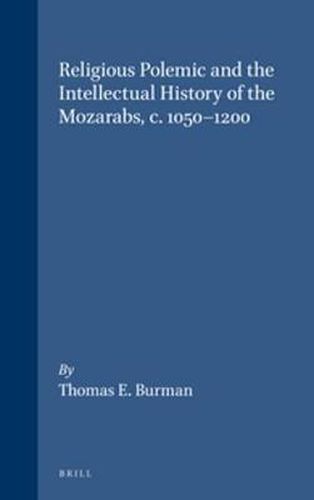 Religious Polemic and the Intellectual History of the Mozarabs, c. 1050–1200

By
Thomas E. Burman

BRILL